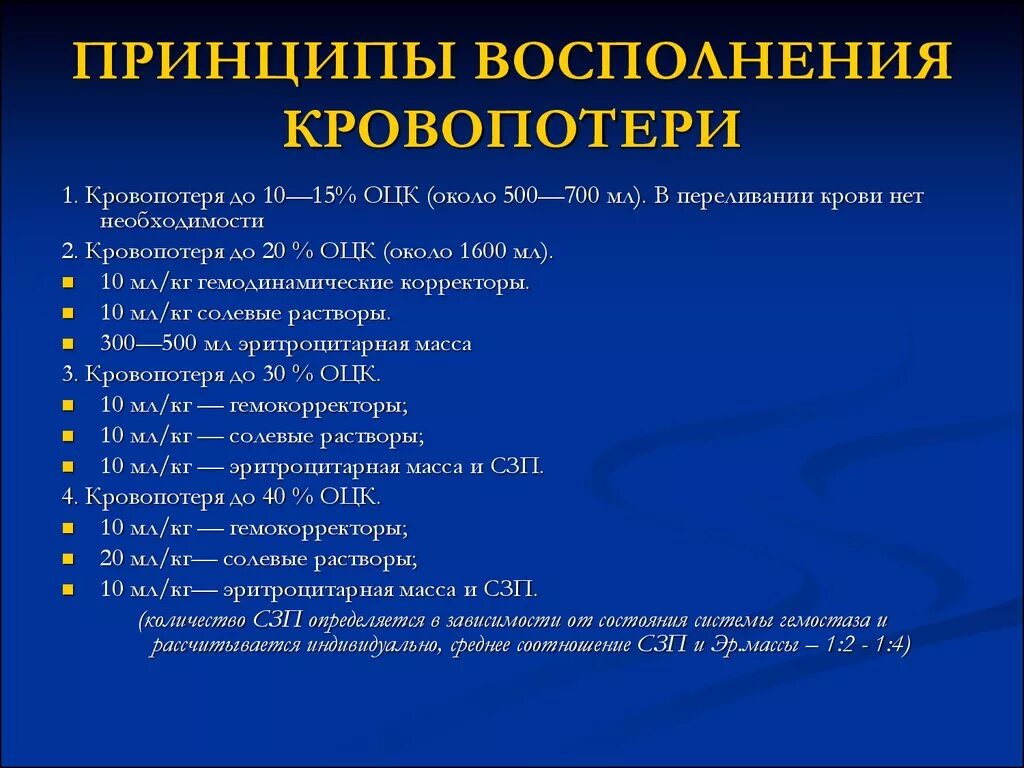 ПРИНЦИПЫ ВОСПОЛНЕНИЯ КРОВОПОТЕРИ

1. Кровопотеря до 10—15% ОЦК (около 500—700 мл). В переливании крови нет необходимости

2. Кровопотеря до 20 % ОЦК (около 1600 мл).

- 10 мл/кг гемодинамические корректоры.
- 10 мл/кг солевые растворы.
- 300—500 мл эритроцитарная масса

3. Кровопотеря до 30 % ОЦК.

- 10 мл/кг — гемокорректоры;
- 10 мл/кг — солевые растворы;
- 10 мл/кг — эритроцитарная масса и СЗП.

4. Кровопотеря до 40 % ОЦК.

- 10 мл/кг — гемокорректоры;
- 20 мл/кг— солевые растворы;
- 10 мл/кг— эритроцитарная масса и СЗП.

(количество СЗП определяется в зависимости от состояния системы гемостаза и рассчитывается индивидуально, среднее соотношение СЗП и Эр.массы – 1:2 - 1:4)